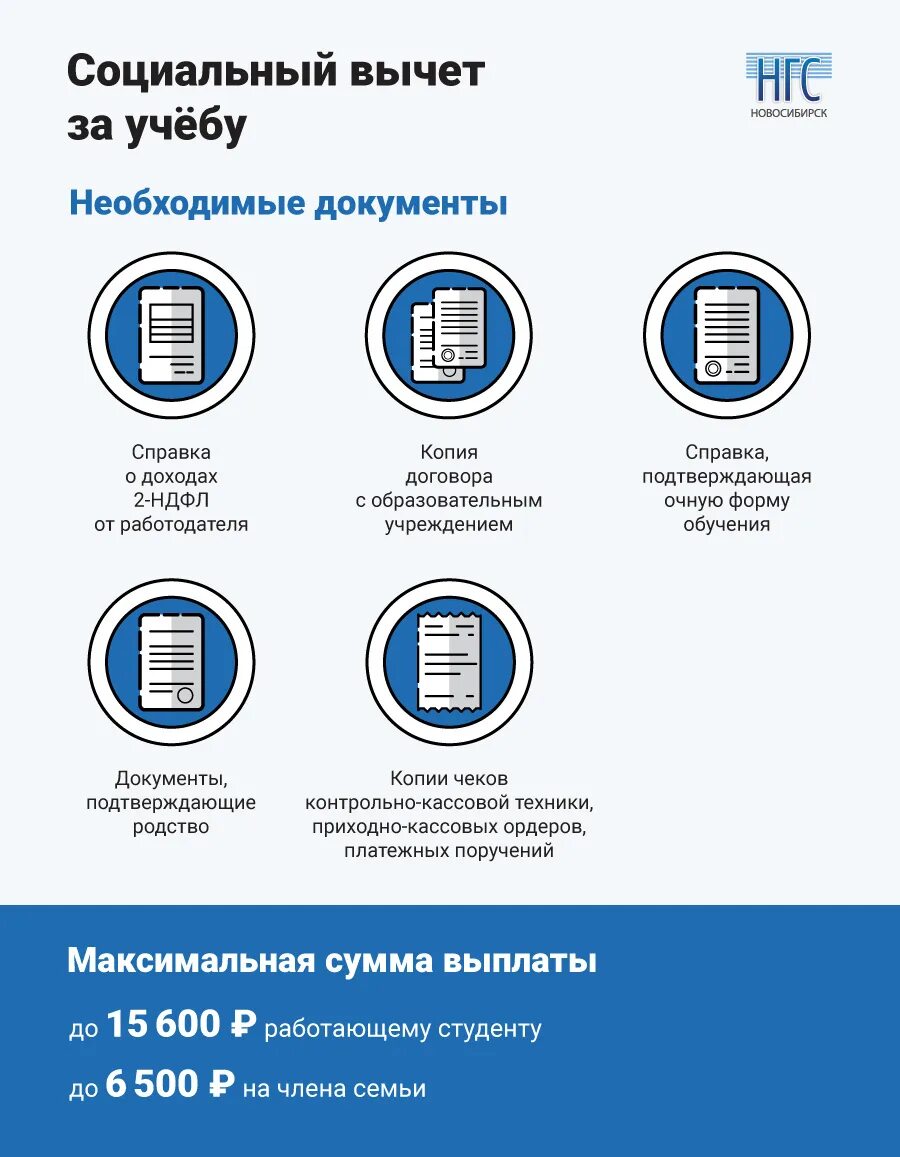 Социальный вычет за учёбу

НГС
НОВОСИБИРСК

Необходимые документы

Справка о доходах 2-НДФЛ от работодателя

Копия договора с образовательным учреждением

Справка, подтверждающая очную форму обучения

Документы, подтверждающие родство

Копии чеков контрольно-кассовой техники, приходно-кассовых ордеров, платежных поручений

Максимальная сумма выплаты

до 15 600 ₽ работающему студенту

до 6 500 ₽ на члена семьи